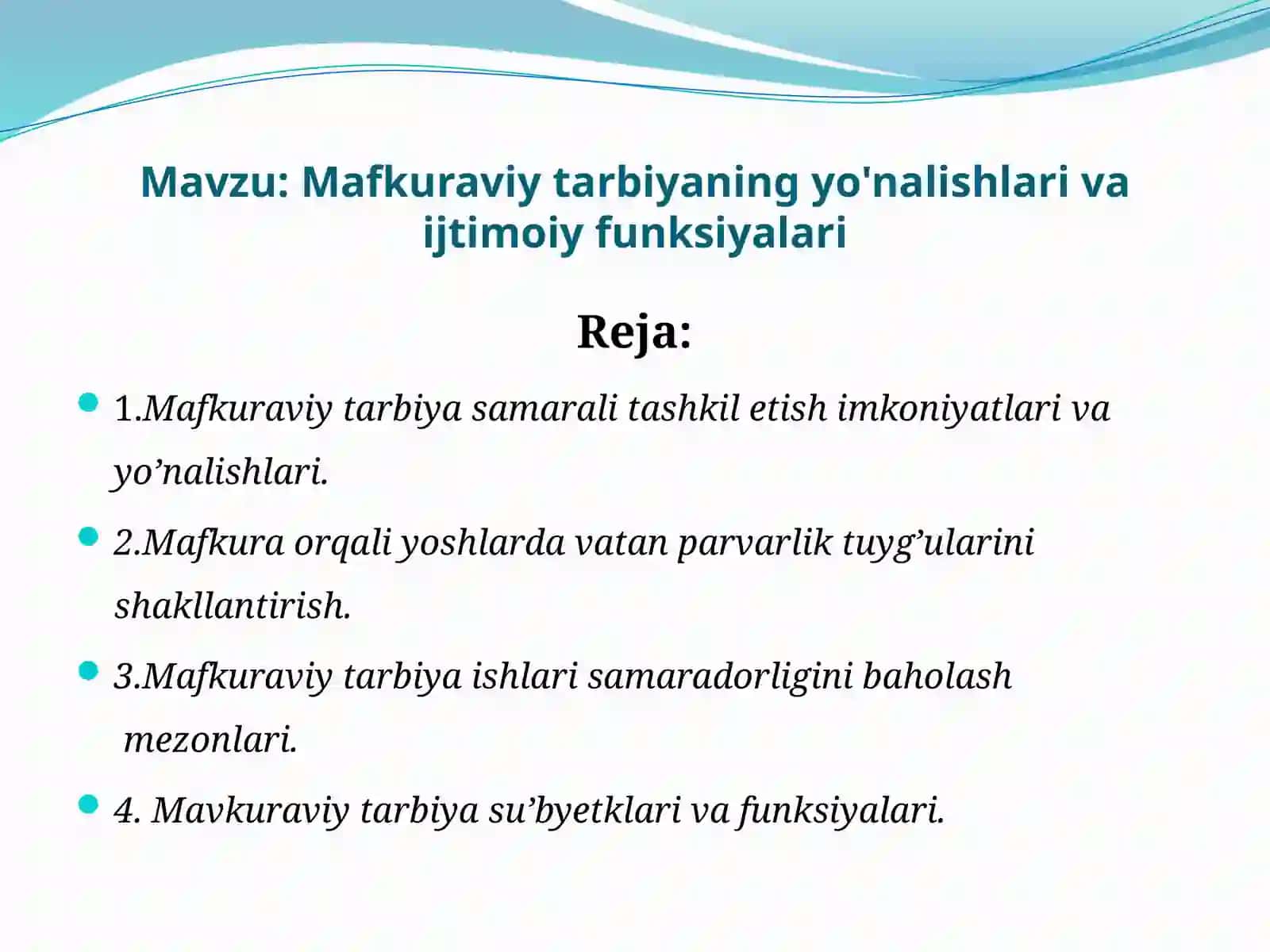 Mavzu: Mafkuraviy tarbiyaning yo'nalishlari va ijtimoiy funksiyalari

Reja:

1.Mafkuraviy tarbiya samarali tashkil etish imkoniyatlari va yo’nalishlari.

2.Mafkura orqali yoshlarda vatan parvarlik tuyg’ularini shakllantirish.

3.Mafkuraviy tarbiya ishlari samaradorligini baholash mezonlari.

4. Mavkuraviy tarbiya su’byetklari va funksiyalari.